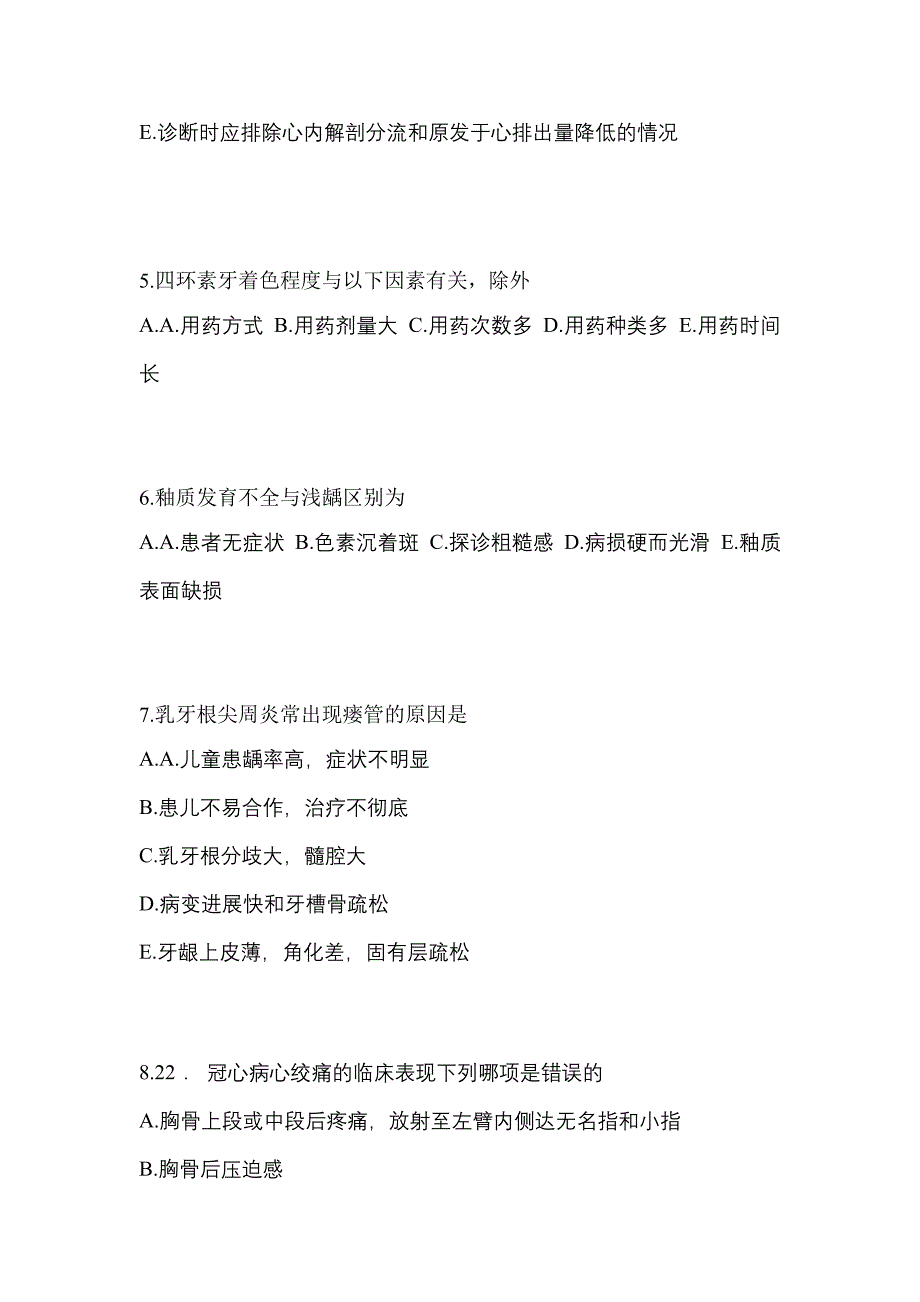 E.诊断时应排除心内解剖分流和原发于心排出量降低的情况

5.四环素牙着色程度与以下因素有关，除外

A.A.用药方式 B.用药剂量大 C.用药次数多 D.用药种类多 E.用药时间长

6.釉质发育不全与浅龋区别为

A.A.患者无症状 B.色素沉着斑 C.探诊粗糙感 D.病损硬而光滑 E.釉质表面缺损

7.乳牙根尖周炎常出现瘘管的原因是

A.A.儿童患龋率高，症状不明显

B.患儿不易合作，治疗不彻底

C.乳牙根分歧大，髓腔大

D.病变进展快和牙槽骨疏松

E.牙龈上皮薄，角化差，固有层疏松

8.22． 冠心病心绞痛的临床表现下列哪项是错误的

A.胸骨上段或中段后疼痛，放射至左臂内侧达无名指和小指

B.胸骨后压迫感